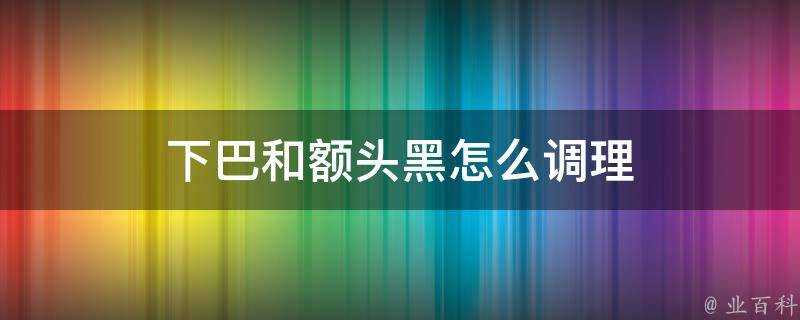 下巴和额头黑怎么调理

@ 业百科